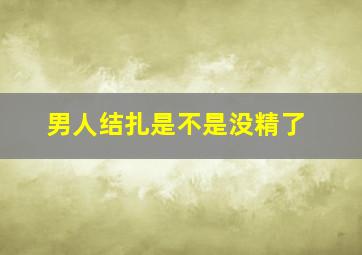 男人结扎是不是没精了